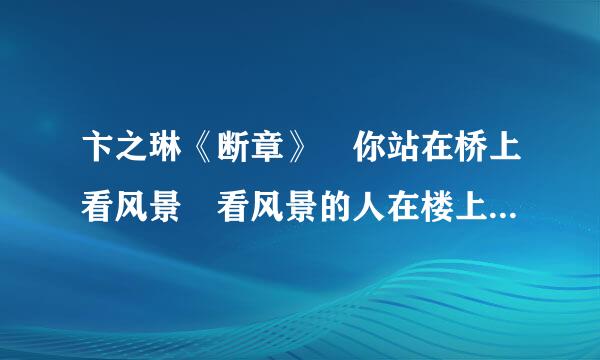 卞之琳《断章》　你站在桥上看风景　看风景的人在楼上...